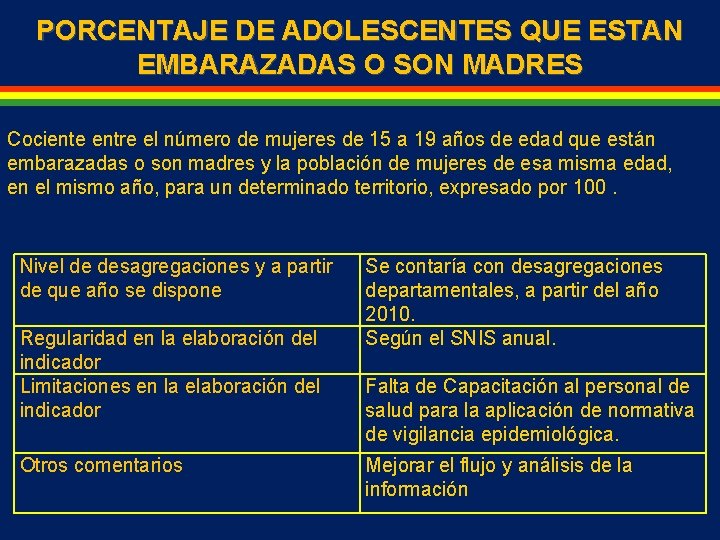 PORCENTAJE DE ADOLESCENTES QUE ESTAN EMBARAZADAS O SON MADRES

Cociente entre el número de mujeres de 15 a 19 años de edad que están embarazadas o son madres y la población de mujeres de esa misma edad, en el mismo año, para un determinado territorio, expresado por 100 .

| Nivel de desagregaciones y a partir de que año se dispone | Se contaría con desagregaciones departamentales, a partir del año 2010. |
|---|---|
| Regularidad en la elaboración del indicador | Según el SNIS anual. |
| Limitaciones en la elaboración del indicador | Falta de Capacitación al personal de salud para la aplicación de normativa de vigilancia epidemiológica. |
| Otros comentarios | Mejorar el flujo y análisis de la información |